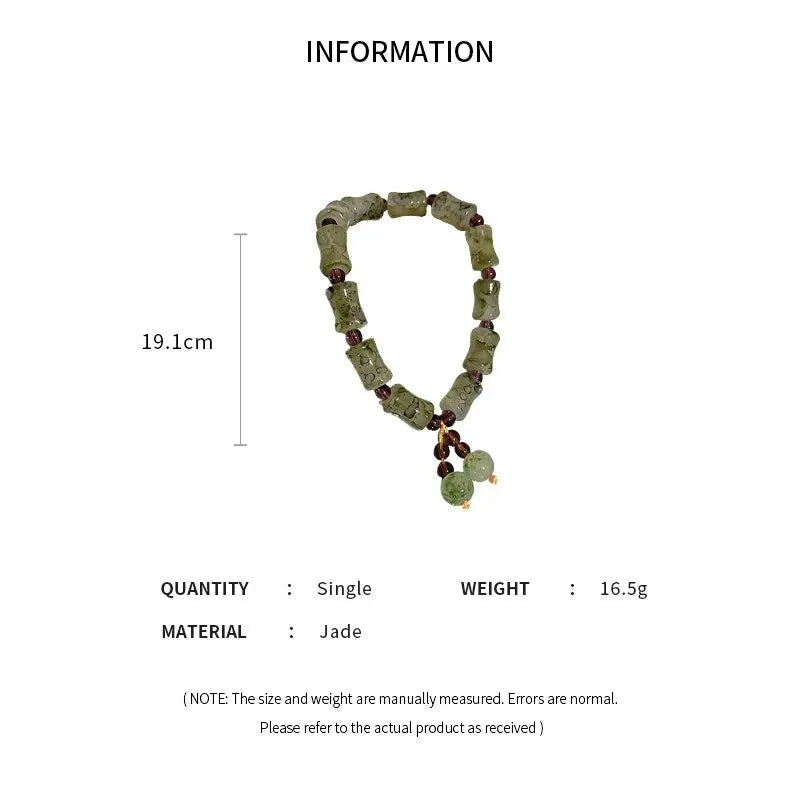 INFORMATION

19.1cm

QUANTITY : Single WEIGHT : 16.5g

MATERIAL : Jade

( NOTE: The size and weight are manually measured. Errors are normal. Please refer to the actual product as received )